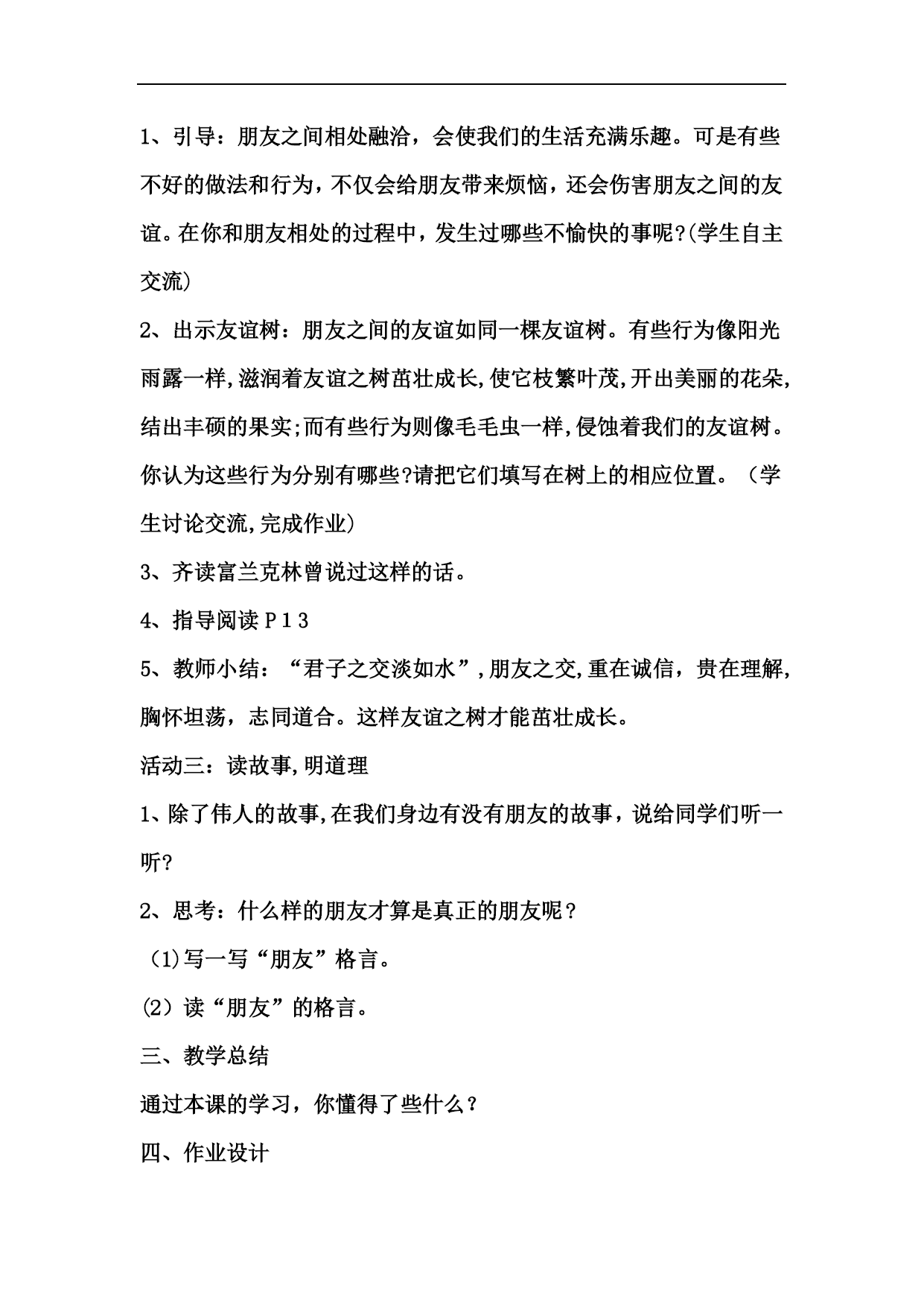 1、引导：朋友之间相处融洽，会使我们的生活充满乐趣。可是有些不好的做法和行为，不仅会给朋友带来烦恼，还会伤害朋友之间的友谊。在你和朋友相处的过程中，发生过哪些不愉快的事呢?(学生自主交流)

2、出示友谊树：朋友之间的友谊如同一棵友谊树。有些行为像阳光雨露一样,滋润着友谊之树茁壮成长,使它枝繁叶茂,开出美丽的花朵,结出丰硕的果实;而有些行为则像毛毛虫一样,侵蚀着我们的友谊树。你认为这些行为分别有哪些?请把它们填写在树上的相应位置。（学生讨论交流,完成作业)

3、齐读富兰克林曾说过这样的话。

4、指导阅读 P 1 3

5、教师小结：“君子之交淡如水”,朋友之交,重在诚信，贵在理解,胸怀坦荡，志同道合。这样友谊之树才能茁壮成长。

活动三：读故事,明道理

1、除了伟人的故事,在我们身边有没有朋友的故事，说给同学们听一听?

2、思考：什么样的朋友才算是真正的朋友呢？

(1)写一写“朋友”格言。

(2）读“朋友”的格言。

三、教学总结

通过本课的学习，你懂得了些什么？

四、作业设计